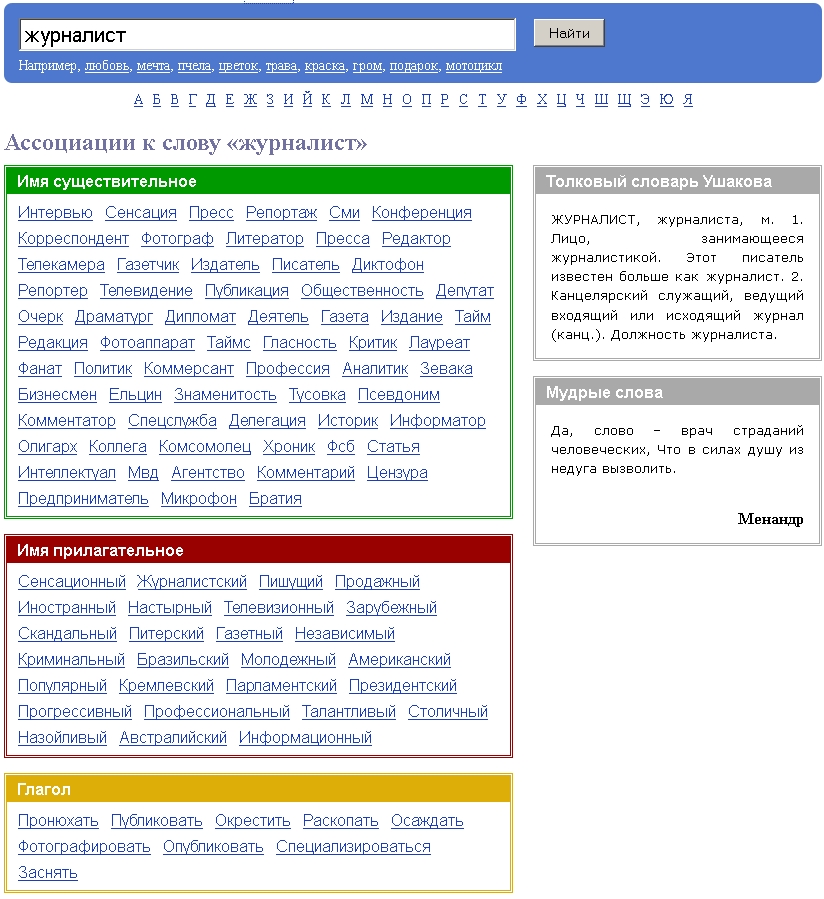 журналист

Найти

Например, любовь, мечта, пчела, цветок, трава, краска, гром, подарок, мотоцикл

А Б В Г Д Е Ж З И Й К Л М Н О П Р С Т У Ф Х Ц Ч Ш Щ Э Ю Я

Ассоциации к слову «журналист»

Имя существительное

Интервью Сенсация Пресс Репортаж Сми Конференция Корреспондент Фотограф Литератор Пресса Редактор Телекамера Газетчик Издатель Писатель Диктофон Репортер Телевидение Публикация Общественность Депутат Очерк Драматург Дипломат Деятель Газета Издание Тайм Редакция Фотоаппарат Таймс Гласность Критик Лауреат Фанат Политик Коммерсант Профессия Аналитик Зевака Бизнесмен Ельцин Знаменитость Тусовка Псевдоним Комментатор Спецслужба Делегация Историк Информатор Олигарх Коллега Комсомолец Хроник Фсб Статья Интеллектуал Мвд Агентство Комментарий Цензура Предприниматель Микрофон Братия

Имя прилагательное

Сенсационный Журналистский Пишущий Продажный Иностранный Настырный Телевизионный Зарубежный Скандальный Питерский Газетный Независимый Криминальный Бразильский Молодежный Американский Популярный Кремлевский Парламентский Президентский Прогрессивный Профессиональный Талантливый Столичный Назойливый Австралийский Информационный

Глагол

Пронюхать Публиковать Окрестить Раскопать Осаждать Фотографировать Опубликовать Специализироваться Заснять

Толковый словарь Ушакова

ЖУРНАЛИСТ, журналиста, м. 1. Лицо, занимающееся журналистикой. Этот писатель известен больше как журналист. 2. Канцелярский служащий, ведущий входящий или исходящий журнал (канц.). Должность журналиста.

Мудрые слова

Да, слово – врач страданий человеческих, Что в силах душу из недуга вызволить.

Менандр